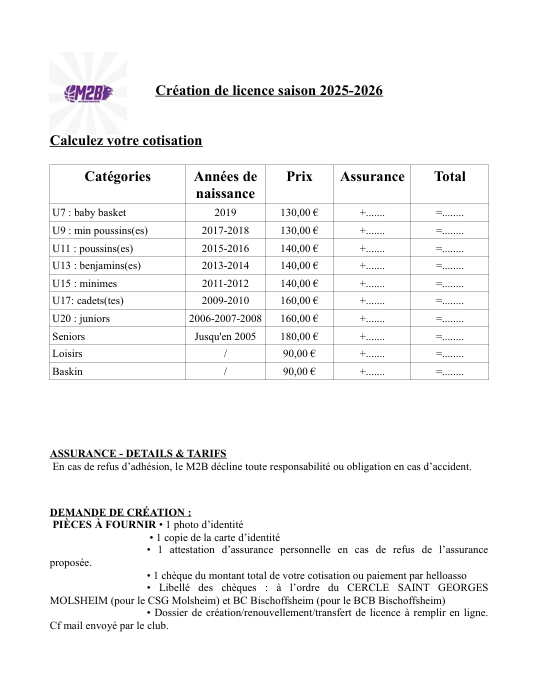 M2B

Création de licence saison 2025-2026

Calculez votre cotisation

| Catégories | Années de naissance | Prix | Assurance | Total |
|---|---|---|---|---|
| U7 : baby basket | 2019 | 130,00 € | +....... | =........ |
| U9 : min poussins(es) | 2017-2018 | 130,00 € | +....... | =........ |
| U11 : poussins(es) | 2015-2016 | 140,00 € | +....... | =........ |
| U13 : benjamins(es) | 2013-2014 | 140,00 € | +....... | =........ |
| U15 : minimes | 2011-2012 | 140,00 € | +....... | =........ |
| U17: cadets(tes) | 2009-2010 | 160,00 € | +....... | =........ |
| U20 : juniors | 2006-2007-2008 | 160,00 € | +....... | =........ |
| Seniors | Jusqu'en 2005 | 180,00 € | +....... | =........ |
| Loisirs | / | 90,00 € | +....... | =........ |
| Baskin | / | 90,00 € | +....... | =........ |

ASSURANCE - DETAILS & TARIFS
En cas de refus d'adhésion, le M2B décline toute responsabilité ou obligation en cas d'accident.

DEMANDE DE CRÉATION :
PIÈCES À FOURNIR • 1 photo d'identité
• 1 copie de la carte d'identité
• 1 attestation d'assurance personnelle en cas de refus de l'assurance proposée.
• 1 chèque du montant total de votre cotisation ou paiement par helloasso
• Libellé des chèques : à l'ordre du CERCLE SAINT GEORGES MOLSHEIM (pour le CSG Molsheim) et BC Bischoffsheim (pour le BCB Bischoffsheim)
• Dossier de création/renouvellement/transfert de licence à remplir en ligne. Cf mail envoyé par le club.